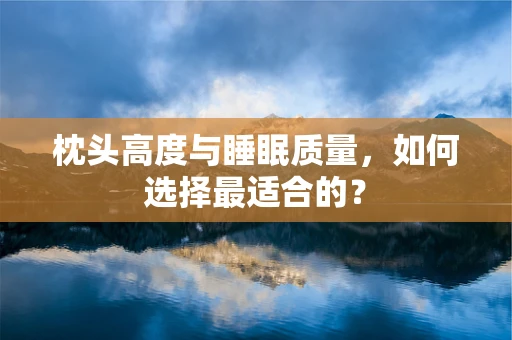 枕头高度与睡眠质量，如何选择最适合的？